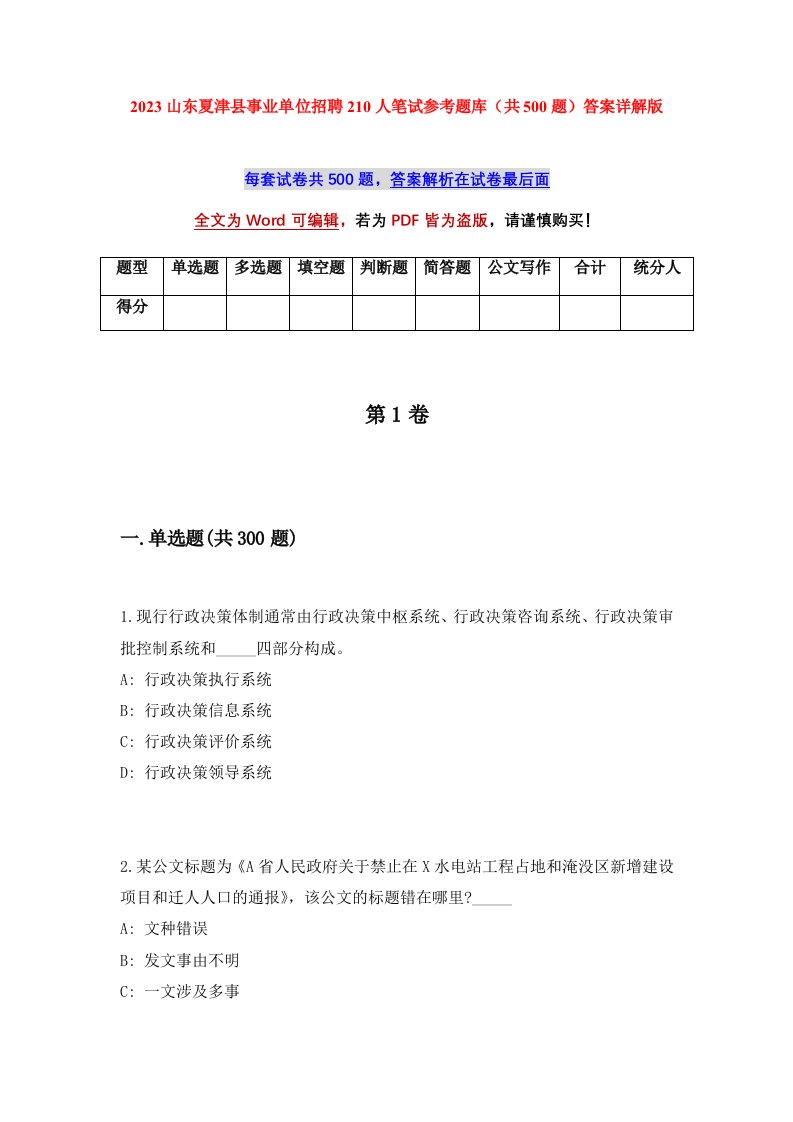 2023 山东夏津县事业单位招聘 210 人笔试参考题库（共 500 题）答案详解版

每套试卷共 500 题，答案解析在试卷最后面

全文为 Word 可编辑，若为 PDF 皆为盗版，请谨慎购买！

| 题型 | 单选题 | 多选题 | 填空题 | 判断题 | 简答题 | 公文写作 | 合计 | 统分人 |
|---|---|---|---|---|---|---|---|---|
| 得分 | | | | | | | | |

第 1 卷

一.单选题(共 300 题)

1.现行行政决策体制通常由行政决策中枢系统、行政决策咨询系统、行政决策审批控制系统和_____四部分构成。
A: 行政决策执行系统
B: 行政决策信息系统
C: 行政决策评价系统
D: 行政决策领导系统

2.某公文标题为《A 省人民政府关于禁止在 X 水电站工程占地和淹没区新增建设项目和迁人人口的通报》，该公文的标题错在哪里?_____
A: 文种错误
B: 发文事由不明
C: 一文涉及多事